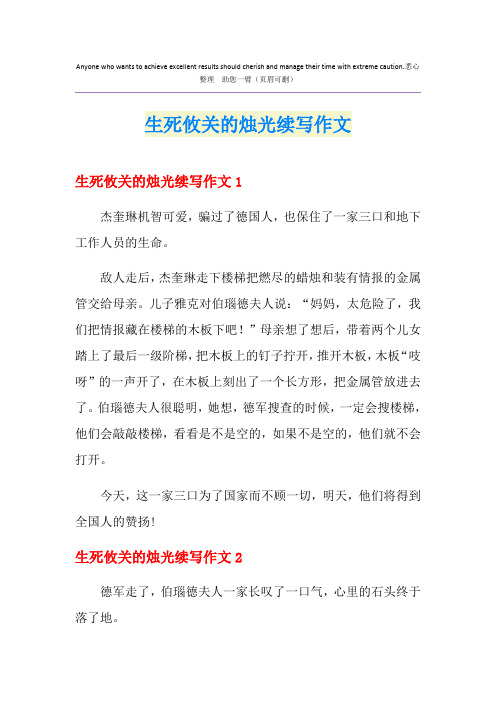 Anyone who wants to achieve excellent results should cherish and manage their time with extreme caution.悉心整理 助您一臂（页眉可删）

生死攸关的烛光续写作文

生死攸关的烛光续写作文 1

杰奎琳机智可爱，骗过了德国人，也保住了一家三口和地下工作人员的生命。

敌人走后，杰奎琳走下楼梯把燃尽的蜡烛和装有情报的金属管交给母亲。儿子雅克对伯瑙德夫人说：“妈妈，太危险了，我们把情报藏在楼梯的木板下吧！”母亲想了想后，带着两个儿女踏上了最后一级阶梯，把木板上的钉子拧开，推开木板，木板“吱呀”的一声开了，在木板上刻出了一个长方形，把金属管放进去了。伯瑙德夫人很聪明，她想，德军搜查的时候，一定会搜楼梯，他们会敲敲楼梯，看看是不是空的，如果不是空的，他们就不会打开。

今天，这一家三口为了国家而不顾一切，明天，他们将得到全国人的赞扬!

生死攸关的烛光续写作文 2

德军走了，伯瑙德夫人一家长叹了一口气，心里的石头终于落了地。